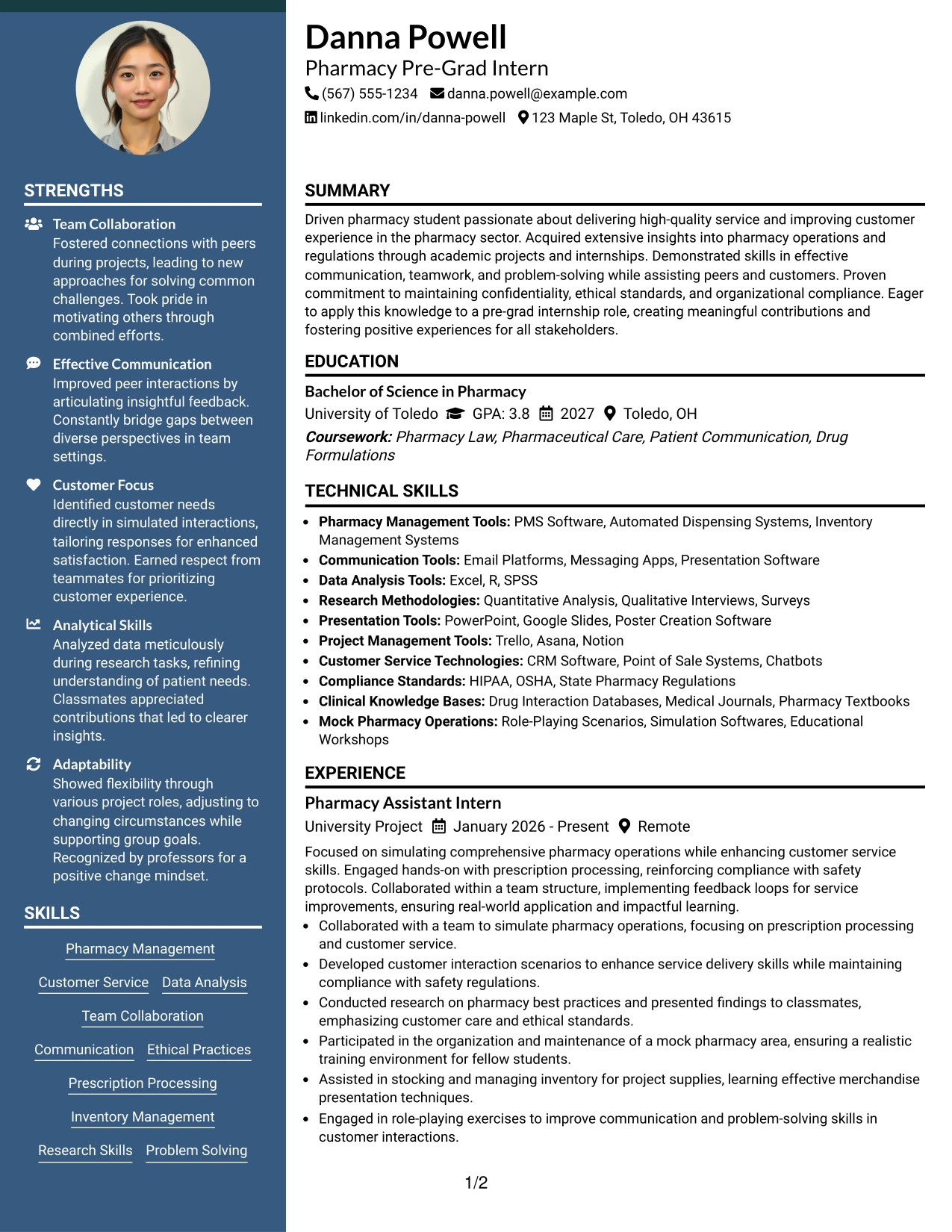 STRENGTHS

Team Collaboration
Fostered connections with peers during projects, leading to new approaches for solving common challenges. Took pride in motivating others through combined efforts.

Effective Communication
Improved peer interactions by articulating insightful feedback. Constantly bridge gaps between diverse perspectives in team settings.

Customer Focus
Identified customer needs directly in simulated interactions, tailoring responses for enhanced satisfaction. Earned respect from teammates for prioritizing customer experience.

Analytical Skills
Analyzed data meticulously during research tasks, refining understanding of patient needs. Classmates appreciated contributions that led to clearer insights.

Adaptability
Showed flexibility through various project roles, adjusting to changing circumstances while supporting group goals. Recognized by professors for a positive change mindset.

SKILLS

Pharmacy Management
Customer Service
Data Analysis
Team Collaboration
Communication
Ethical Practices
Prescription Processing
Inventory Management
Research Skills
Problem Solving

Danna Powell
Pharmacy Pre-Grad Intern
(567) 555-1234 danna.powell@example.com
linkedin.com/in/danna-powell 123 Maple St, Toledo, OH 43615

SUMMARY

Driven pharmacy student passionate about delivering high-quality service and improving customer experience in the pharmacy sector. Acquired extensive insights into pharmacy operations and regulations through academic projects and internships. Demonstrated skills in effective communication, teamwork, and problem-solving while assisting peers and customers. Proven commitment to maintaining confidentiality, ethical standards, and organizational compliance. Eager to apply this knowledge to a pre-grad internship role, creating meaningful contributions and fostering positive experiences for all stakeholders.

EDUCATION

Bachelor of Science in Pharmacy
University of Toledo GPA: 3.8 2027 Toledo, OH
Coursework: Pharmacy Law, Pharmaceutical Care, Patient Communication, Drug Formulations

TECHNICAL SKILLS

• Pharmacy Management Tools: PMS Software, Automated Dispensing Systems, Inventory Management Systems
• Communication Tools: Email Platforms, Messaging Apps, Presentation Software
• Data Analysis Tools: Excel, R, SPSS
• Research Methodologies: Quantitative Analysis, Qualitative Interviews, Surveys
• Presentation Tools: PowerPoint, Google Slides, Poster Creation Software
• Project Management Tools: Trello, Asana, Notion
• Customer Service Technologies: CRM Software, Point of Sale Systems, Chatbots
• Compliance Standards: HIPAA, OSHA, State Pharmacy Regulations
• Clinical Knowledge Bases: Drug Interaction Databases, Medical Journals, Pharmacy Textbooks
• Mock Pharmacy Operations: Role-Playing Scenarios, Simulation Softwares, Educational Workshops

EXPERIENCE

Pharmacy Assistant Intern
University Project January 2026 - Present Remote

Focused on simulating comprehensive pharmacy operations while enhancing customer service skills. Engaged hands-on with prescription processing, reinforcing compliance with safety protocols. Collaborated within a team structure, implementing feedback loops for service improvements, ensuring real-world application and impactful learning.
• Collaborated with a team to simulate pharmacy operations, focusing on prescription processing and customer service.
• Developed customer interaction scenarios to enhance service delivery skills while maintaining compliance with safety regulations.
• Conducted research on pharmacy best practices and presented findings to classmates, emphasizing customer care and ethical standards.
• Participated in the organization and maintenance of a mock pharmacy area, ensuring a realistic training environment for fellow students.
• Assisted in stocking and managing inventory for project supplies, learning effective merchandise presentation techniques.
• Engaged in role-playing exercises to improve communication and problem-solving skills in customer interactions.

1/2